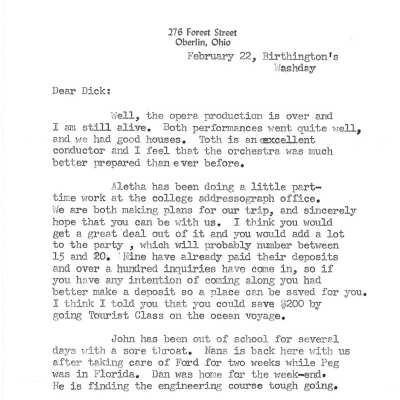 276 Forest Street
Oberlin, Ohio

February 22, Birthington's
Washday

Dear Dick:

Well, the opera production is over and I am still alive. Both performances went quite well, and we had good houses. Toth is an excellent conductor and I feel that the orchestra was much better prepared than e ver before.

Aletha has been doing a little part-time work at the college addressograph office. We are both making plans for our trip, and sincerely hope that you can be with us. I think you would get a great deal out of it and you would add a lot to the party , which will probably number between 15 and 20. Nine have already paid their deposits and over a hundred inquiries have come in, so if you have any intention of coming along you had better make a deposit so a place can be saved for you. I think I told you that you could save $200 by going Tourist Class on the ocean voyage.

John has been out of school for several days with a sore throat. Nana is back here with us after taking care of Ford for two weeks while Peg was in Florida. Dan was home for the week-end. He is finding the engineering course tough going.